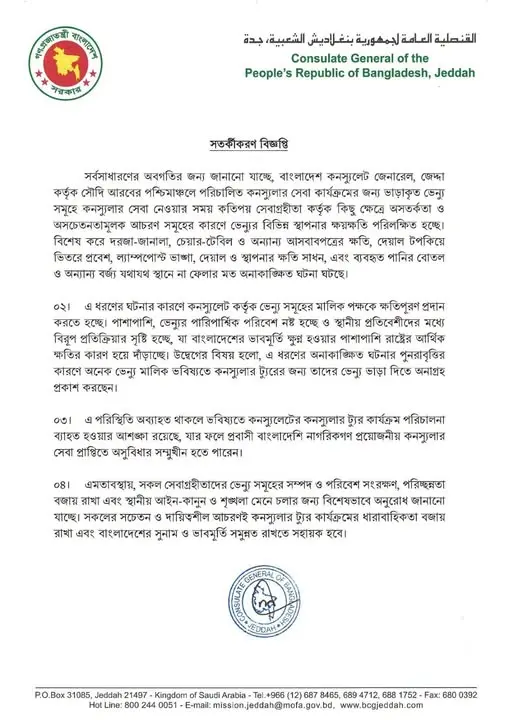 গণপ্রজাতন্ত্রী বাংলাদেশ সরকার

القنصلية العامة لجمهورية بنغلاديش الشعبية، جدة
Consulate General of the
People's Republic of Bangladesh, Jeddah

সতর্কীকরণ বিজ্ঞপ্তি

সর্বসাধারণের অবগতির জন্য জানানো যাচ্ছে, বাংলাদেশ কনস্যুলেট জেনারেল, জেদ্দা কর্তৃক সৌদি আরবের পশ্চিমাঞ্চলে পরিচালিত কনস্যুলার সেবা কার্যক্রমের জন্য ভাড়াকৃত ভেন্যু সমূহে কনস্যুলার সেবা নেওয়ার সময় কতিপয় সেবাগ্রহীতা কর্তৃক কিছু ক্ষেত্রে অসতর্কতা ও অসচেতনতামূলক আচরণ সমূহের কারণে ভেন্যুর বিভিন্ন স্থাপনার ক্ষয়ক্ষতি পরিলক্ষিত হচ্ছে। বিশেষ করে দরজা-জানালা, চেয়ার-টেবিল ও অন্যান্য আসবাবপত্রের ক্ষতি, দেয়াল টপকিয়ে ভিতরে প্রবেশ, ল্যাম্পপোস্ট ভাঙ্গা, দেয়াল ও স্থাপনার ক্ষতি সাধন, এবং ব্যবহৃত পানির বোতল ও অন্যান্য বর্জ্য যথাযথ স্থানে না ফেলার মত অনাকাঙ্ক্ষিত ঘটনা ঘটছে।

০২। এ ধরণের ঘটনার কারণে কনস্যুলেট কর্তৃক ভেন্যু সমূহের মালিক পক্ষকে ক্ষতিপূরণ প্রদান করতে হচ্ছে। পাশাপাশি, ভেন্যুর পারিপার্শ্বিক পরিবেশ নষ্ট হচ্ছে ও স্থানীয় প্রতিবেশীদের মধ্যে বিরূপ প্রতিক্রিয়ার সৃষ্টি হচ্ছে, যা বাংলাদেশের ভাবমূর্তি ক্ষুণ্ন হওয়ার পাশাপাশি রাষ্ট্রের আর্থিক ক্ষতির কারণ হয়ে দাঁড়াচ্ছে। উদ্বেগের বিষয় হলো, এ ধরণের অনাকাঙ্ক্ষিত ঘটনার পুনরাবৃত্তির কারণে অনেক ভেন্যু মালিক ভবিষ্যতে কনস্যুলার ট্যুরের জন্য তাদের ভেন্যু ভাড়া দিতে অনাগ্রহ প্রকাশ করছেন।

০৩। এ পরিস্থিতি অব্যাহত থাকলে ভবিষ্যতে কনস্যুলেটের কনস্যুলার ট্যুর কার্যক্রম পরিচালনা ব্যাহত হওয়ার আশঙ্কা রয়েছে, যার ফলে প্রবাসী বাংলাদেশি নাগরিকগণ প্রয়োজনীয় কনস্যুলার সেবা প্রাপ্তিতে অসুবিধার সম্মুখীন হতে পারেন।

০৪। এমতাবস্থায়, সকল সেবাগ্রহীতাদের ভেন্যু সমূহের সম্পদ ও পরিবেশ সংরক্ষণ, পরিচ্ছন্নতা বজায় রাখা এবং স্থানীয় আইন-কানুন ও শৃঙ্খলা মেনে চলার জন্য বিশেষভাবে অনুরোধ জানানো যাচ্ছে। সকলের সচেতন ও দায়িত্বশীল আচরণই কনস্যুলার ট্যুর কার্যক্রমের ধারাবাহিকতা বজায় রাখা এবং বাংলাদেশের সুনাম ও ভাবমূর্তি সমুন্নত রাখতে সহায়ক হবে।

CONSULATE GENERAL OF BANGLADESH
JEDDAH

P.O.Box 31085, Jeddah 21497 - Kingdom of Saudi Arabia - Tel.+966 (12) 687 8465, 689 4712, 688 1752 - Fax: 680 0392
Hot Line: 800 244 0051 - E-mail: mission.jeddah@mofa.gov.bd, www.bcgjeddah.com